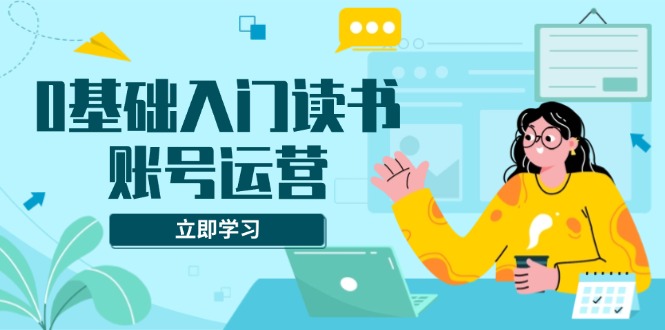 0基础入门读书
账号运营

立即学习